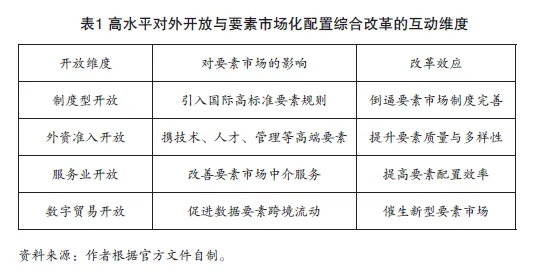 表1 高水平对外开放与要素市场化配置综合改革的互动维度

| 开放维度 | 对要素市场的影响 | 改革效应 |
|---|---|---|
| 制度型开放 | 引入国际高标准要素规则 | 倒逼要素市场制度完善 |
| 外资准入开放 | 携技术、人才、管理等高端要素 | 提升要素质量与多样性 |
| 服务业开放 | 改善要素市场中介服务 | 提高要素配置效率 |
| 数字贸易开放 | 促进数据要素跨境流动 | 催生新型要素市场 |

资料来源：作者根据官方文件自制。